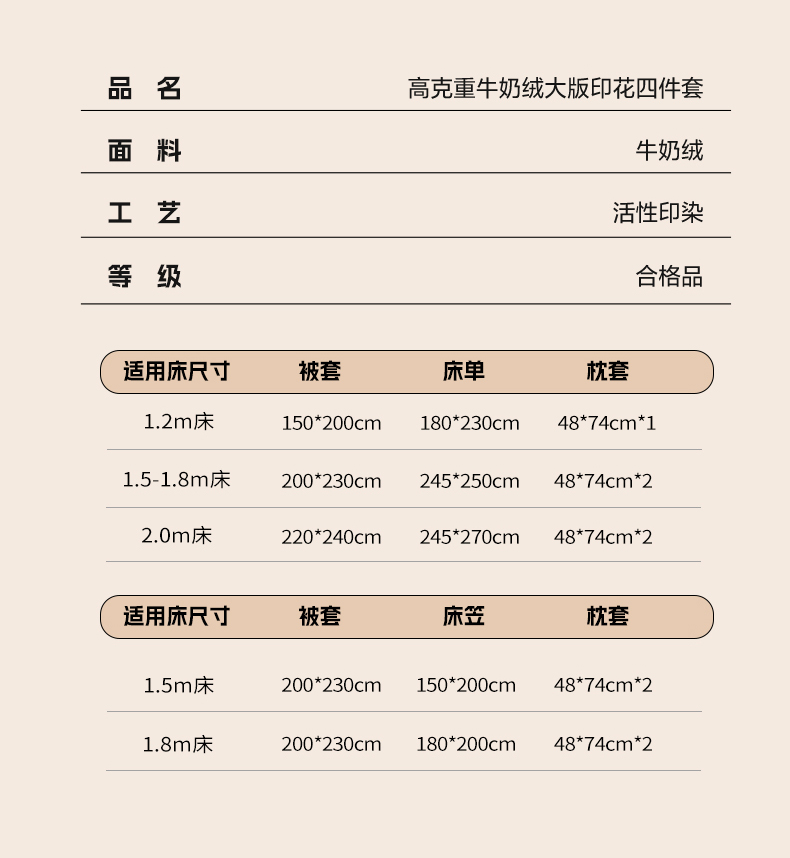 | 品 名 | 高克重牛奶绒大版印花四件套 |
|---|---|
| 面 料 | 牛奶绒 |
| 工 艺 | 活性印染 |
| 等 级 | 合格品 |

| 适用床尺寸 | 被套 | 床单 | 枕套 |
|---|---|---|---|
| 1.2m床 | 150*200cm | 180*230cm | 48*74cm*1 |
| 1.5-1.8m床 | 200*230cm | 245*250cm | 48*74cm*2 |
| 2.0m床 | 220*240cm | 245*270cm | 48*74cm*2 |

| 适用床尺寸 | 被套 | 床笠 | 枕套 |
|---|---|---|---|
| 1.5m床 | 200*230cm | 150*200cm | 48*74cm*2 |
| 1.8m床 | 200*230cm | 180*200cm | 48*74cm*2 |